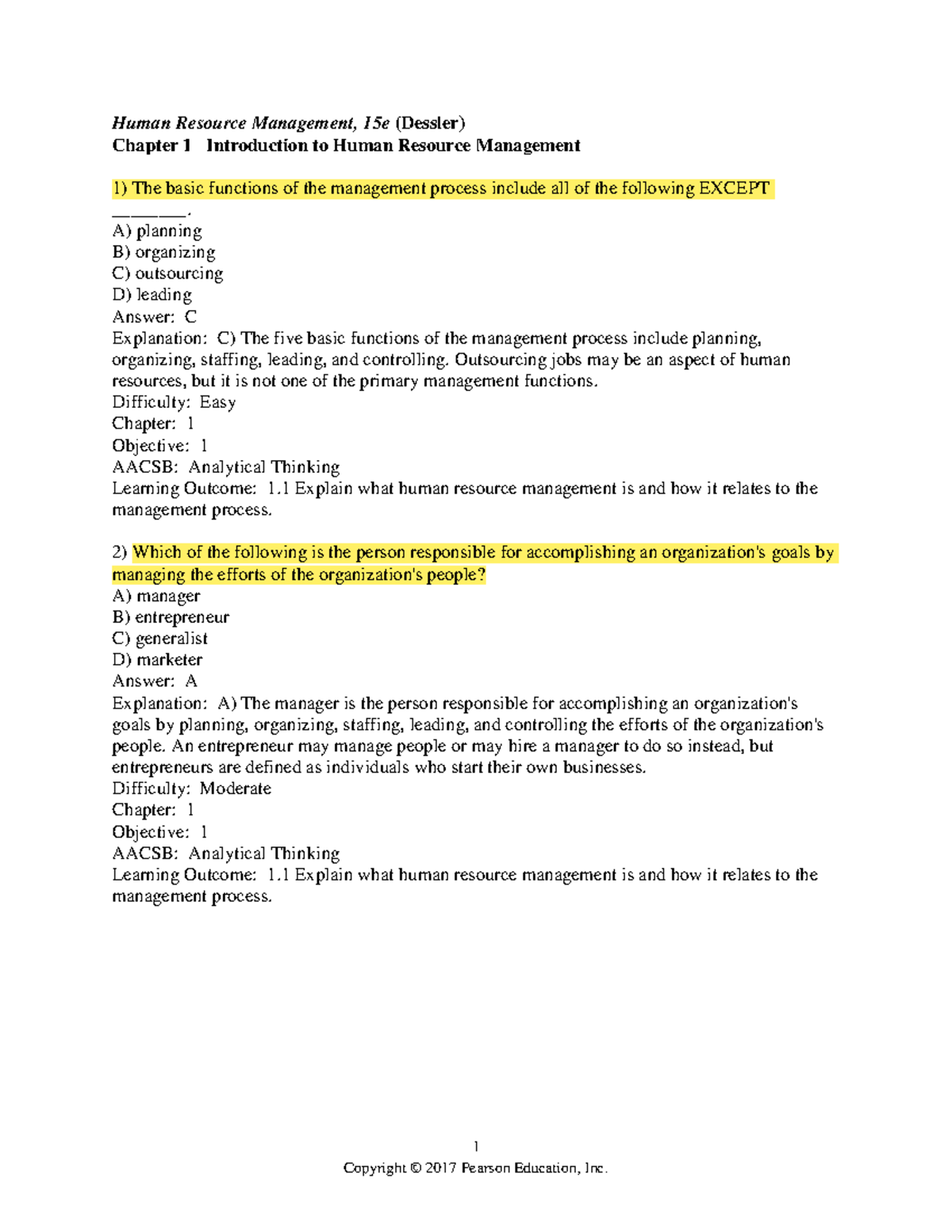 Human Resource Management, 15e (Dessler)
Chapter 1 Introduction to Human Resource Management

1) The basic functions of the management process include all of the following EXCEPT ________.
A) planning
B) organizing
C) outsourcing
D) leading
Answer: C
Explanation: C) The five basic functions of the management process include planning, organizing, staffing, leading, and controlling. Outsourcing jobs may be an aspect of human resources, but it is not one of the primary management functions.
Difficulty: Easy
Chapter: 1
Objective: 1
AACSB: Analytical Thinking
Learning Outcome: 1.1 Explain what human resource management is and how it relates to the management process.

2) Which of the following is the person responsible for accomplishing an organization's goals by managing the efforts of the organization's people?
A) manager
B) entrepreneur
C) generalist
D) marketer
Answer: A
Explanation: A) The manager is the person responsible for accomplishing an organization's goals by planning, organizing, staffing, leading, and controlling the efforts of the organization's people. An entrepreneur may manage people or may hire a manager to do so instead, but entrepreneurs are defined as individuals who start their own businesses.
Difficulty: Moderate
Chapter: 1
Objective: 1
AACSB: Analytical Thinking
Learning Outcome: 1.1 Explain what human resource management is and how it relates to the management process.

1
Copyright © 2017 Pearson Education, Inc.